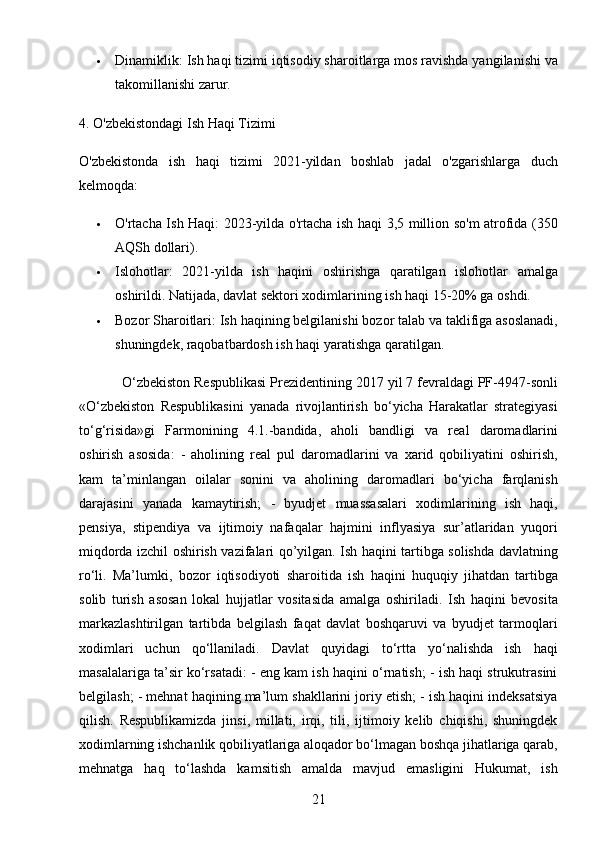 • Dinamiklik: Ish haqi tizimi iqtisodiy sharoitlarga mos ravishda yangilanishi va takomillanishi zarur.

4. O'zbekistondagi Ish Haqi Tizimi

O'zbekistonda ish haqi tizimi 2021-yildan boshlab jadal o'zgarishlarga duch kelmoqda:

• O'rtacha Ish Haqi: 2023-yilda o'rtacha ish haqi 3,5 million so'm atrofida (350 AQSh dollari).
• Islohotlar: 2021-yilda ish haqini oshirishga qaratilgan islohotlar amalga oshirildi. Natijada, davlat sektori xodimlarining ish haqi 15-20% ga oshdi.
• Bozor Sharoitlari: Ish haqining belgilanishi bozor talab va taklifiga asoslanadi, shuningdek, raqobatbardosh ish haqi yaratishga qaratilgan.

O‘zbekiston Respublikasi Prezidentining 2017 yil 7 fevraldagi PF-4947-sonli «O‘zbekiston Respublikasini yanada rivojlantirish bo‘yicha Harakatlar strategiyasi to‘g‘risida»gi Farmonining 4.1.-bandida, aholi bandligi va real daromadlarini oshirish asosida: - aholining real pul daromadlarini va xarid qobiliyatini oshirish, kam ta’minlangan oilalar sonini va aholining daromadlari bo‘yicha farqlanish darajasini yanada kamaytirish; - byudjet muassasalari xodimlarining ish haqi, pensiya, stipendiya va ijtimoiy nafaqalar hajmini inflyasiya sur’atlaridan yuqori miqdorda izchil oshirish vazifalari qo’yilgan. Ish haqini tartibga solishda davlatning ro‘li. Ma’lumki, bozor iqtisodiyoti sharoitida ish haqini huquqiy jihatdan tartibga solib turish asosan lokal hujjatlar vositasida amalga oshiriladi. Ish haqini bevosita markazlashtirilgan tartibda belgilash faqat davlat boshqaruvi va byudjet tarmoqlari xodimlari uchun qo‘llaniladi. Davlat quyidagi to‘rtta yo‘nalishda ish haqi masalalariga ta’sir ko‘rsatadi: - eng kam ish haqini o‘rnatish; - ish haqi strukutrasini belgilash; - mehnat haqining ma’lum shakllarini joriy etish; - ish haqini indeksatsiya qilish. Respublikamizda jinsi, millati, irqi, tili, ijtimoiy kelib chiqishi, shuningdek xodimlarning ishchanlik qobiliyatlariga aloqador bo‘lmagan boshqa jihatlariga qarab, mehnatga haq to‘lashda kamsitish amalda mavjud emasligini Hukumat, ish

21